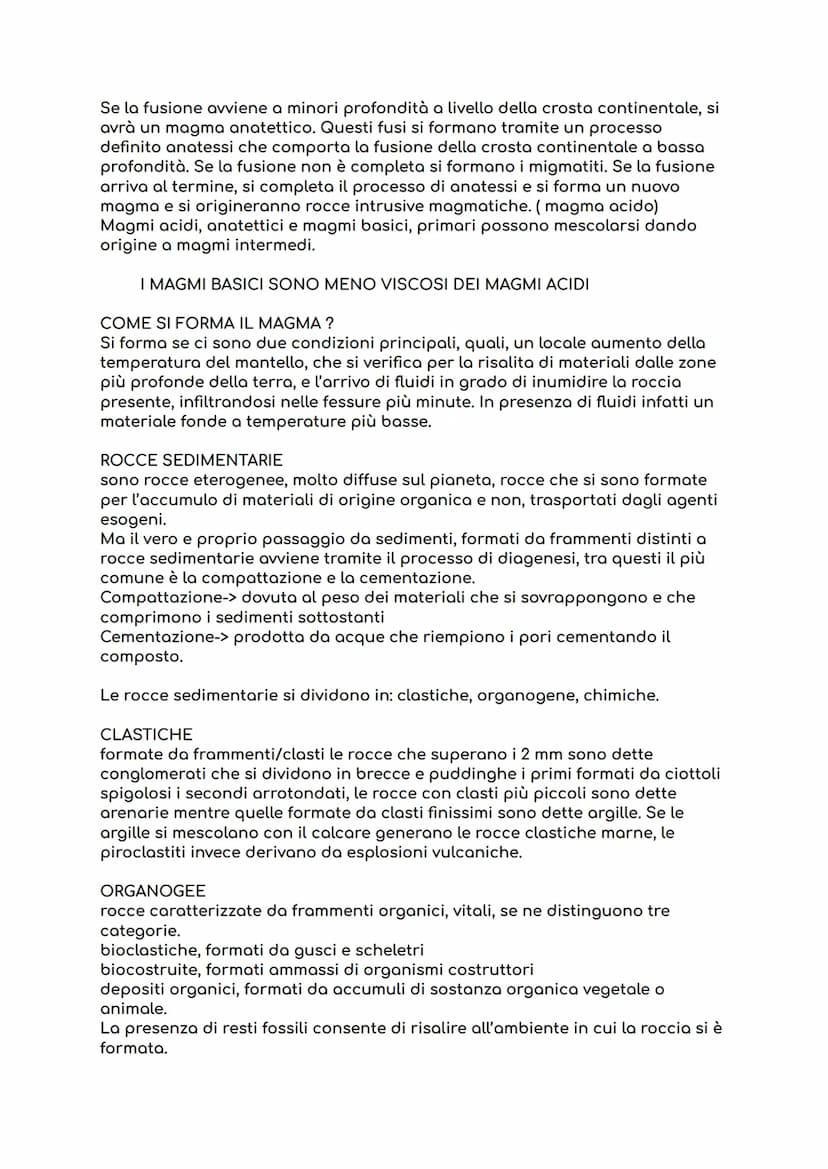 Se la fusione avviene a minori profondità a livello della crosta continentale, si avrà un magma anatettico. Questi fusi si formano tramite un processo definito anatessi che comporta la fusione della crosta continentale a bassa profondità. Se la fusione non è completa si formano i migmatiti. Se la fusione arriva al termine, si completa il processo di anatessi e si forma un nuovo magma e si origineranno rocce intrusive magmatiche. ( magma acido)
Magmi acidi, anatettici e magmi basici, primari possono mescolarsi dando origine a magmi intermedi.

I MAGMI BASICI SONO MENO VISCOSI DEI MAGMI ACIDI

COME SI FORMA IL MAGMA ?
Si forma se ci sono due condizioni principali, quali, un locale aumento della temperatura del mantello, che si verifica per la risalita di materiali dalle zone più profonde della terra, e l'arrivo di fluidi in grado di inumidire la roccia presente, infiltrandosi nelle fessure più minute. In presenza di fluidi infatti un materiale fonde a temperature più basse.

ROCCE SEDIMENTARIE
sono rocce eterogenee, molto diffuse sul pianeta, rocce che si sono formate per l'accumulo di materiali di origine organica e non, trasportati dagli agenti esogeni.
Ma il vero e proprio passaggio da sedimenti, formati da frammenti distinti a rocce sedimentarie avviene tramite il processo di diagenesi, tra questi il più comune è la compattazione e la cementazione.
Compattazione-> dovuta al peso dei materiali che si sovrappongono e che comprimono i sedimenti sottostanti
Cementazione-> prodotta da acque che riempiono i pori cementando il composto.

Le rocce sedimentarie si dividono in: clastiche, organogene, chimiche.

CLASTICHE
formate da frammenti/clasti le rocce che superano i 2 mm sono dette conglomerati che si dividono in brecce e puddinghe i primi formati da ciottoli spigolosi i secondi arrotondati, le rocce con clasti più piccoli sono dette arenarie mentre quelle formate da clasti finissimi sono dette argille. Se le argille si mescolano con il calcare generano le rocce clastiche marne, le piroclastiti invece derivano da esplosioni vulcaniche.

ORGANOGEE
rocce caratterizzate da frammenti organici, vitali, se ne distinguono tre categorie.
bioclastiche, formati da gusci e scheletri
biocostruite, formati ammassi di organismi costruttori
depositi organici, formati da accumuli di sostanza organica vegetale o animale.
La presenza di resti fossili consente di risalire all'ambiente in cui la roccia si è formata.